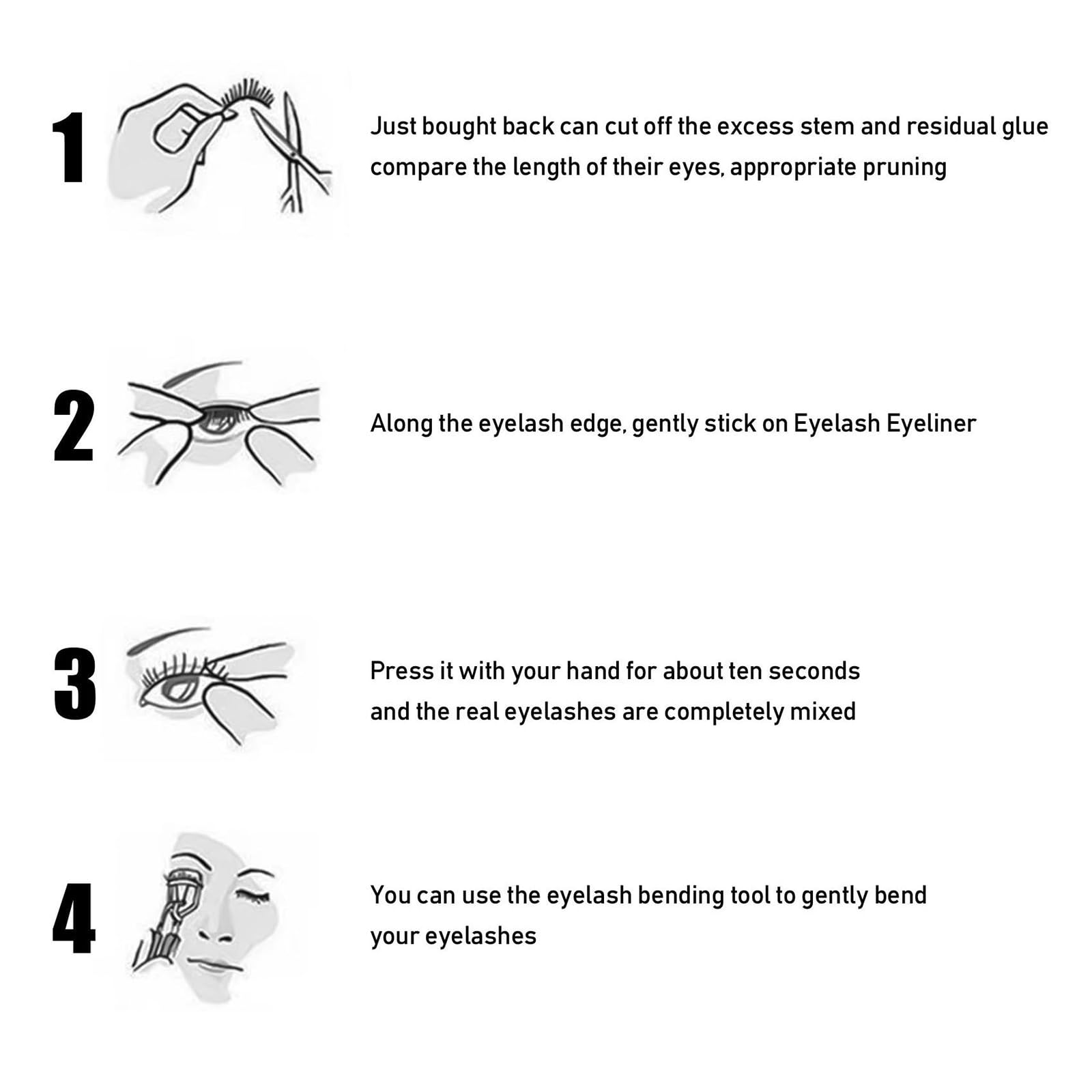 1

Just bought back can cut off the excess stem and residual glue compare the length of their eyes, appropriate pruning

2

Along the eyelash edge, gently stick on Eyelash Eyeliner

3

Press it with your hand for about ten seconds and the real eyelashes are completely mixed

4

You can use the eyelash bending tool to gently bend your eyelashes